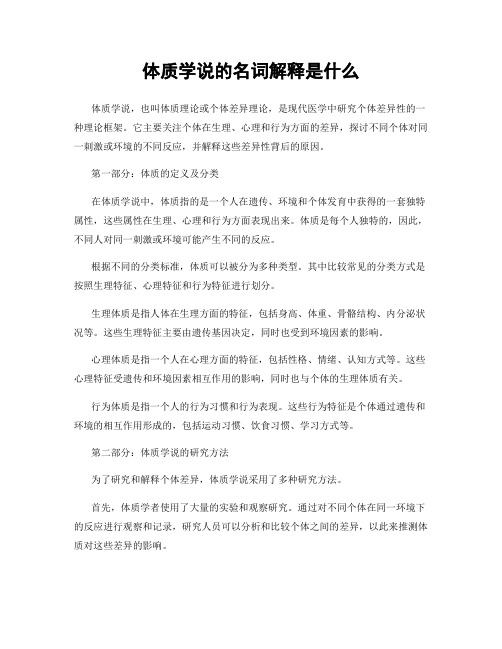 体质学说的名词解释是什么

体质学说，也叫体质理论或个体差异理论，是现代医学中研究个体差异性的一种理论框架。它主要关注个体在生理、心理和行为方面的差异，探讨不同个体对同一刺激或环境的不同反应，并解释这些差异性背后的原因。

第一部分：体质的定义及分类

在体质学说中，体质指的是一个人在遗传、环境和个体发育中获得的一套独特属性，这些属性在生理、心理和行为方面表现出来。体质是每个人独特的，因此，不同人对同一刺激或环境可能产生不同的反应。

根据不同的分类标准，体质可以被分为多种类型。其中比较常见的分类方式是按照生理特征、心理特征和行为特征进行划分。

生理体质是指人体在生理方面的特征，包括身高、体重、骨骼结构、内分泌状况等。这些生理特征主要由遗传基因决定，同时也受到环境因素的影响。

心理体质是指一个人在心理方面的特征，包括性格、情绪、认知方式等。这些心理特征受遗传和环境因素相互作用的影响，同时也与个体的生理体质有关。

行为体质是指一个人的行为习惯和行为表现。这些行为特征是个体通过遗传和环境的相互作用形成的，包括运动习惯、饮食习惯、学习方式等。

第二部分：体质学说的研究方法

为了研究和解释个体差异，体质学说采用了多种研究方法。

首先，体质学者使用了大量的实验和观察研究。通过对不同个体在同一环境下的反应进行观察和记录，研究人员可以分析和比较个体之间的差异，以此来推测体质对这些差异的影响。